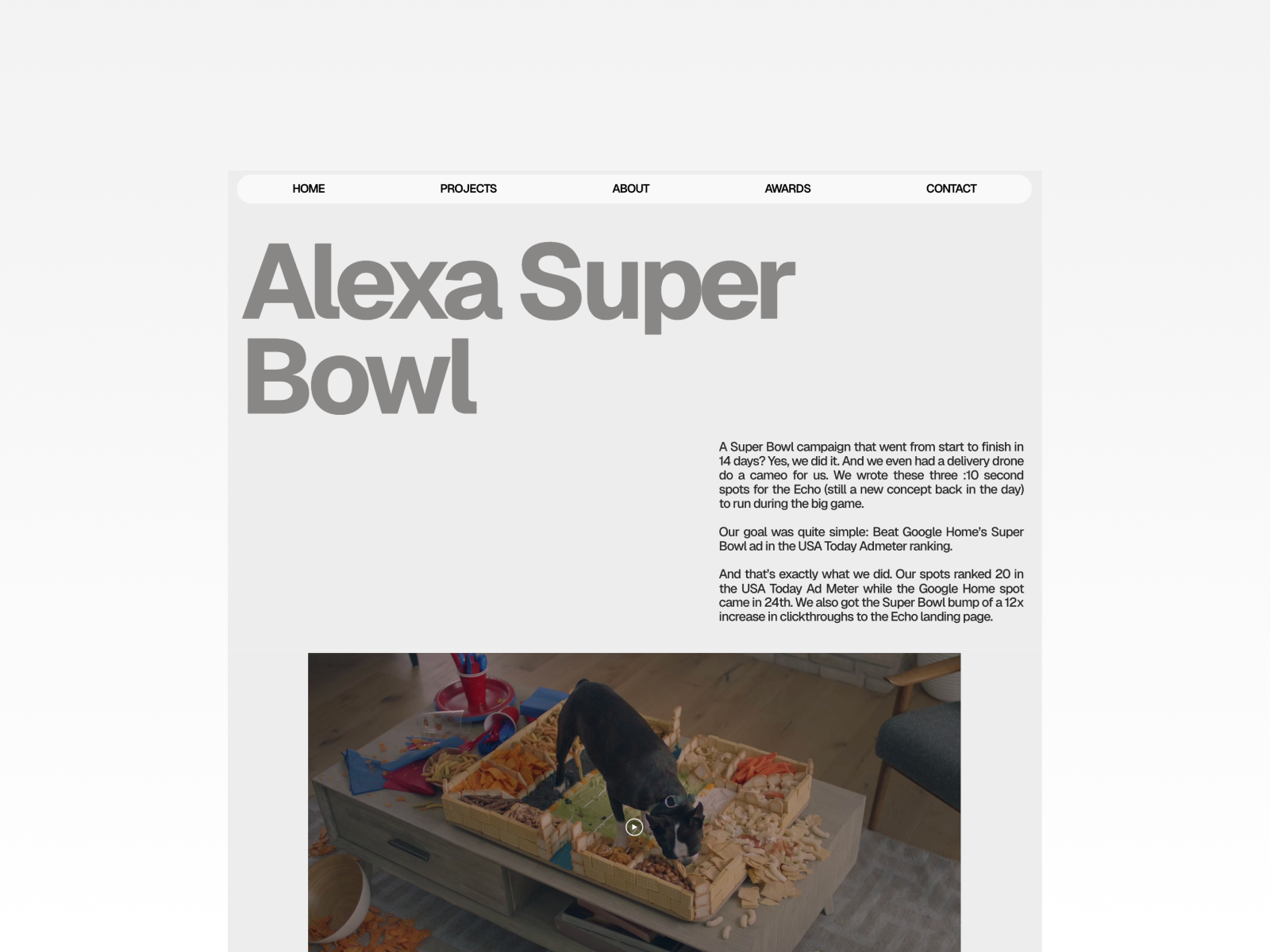 HOME PROJECTS ABOUT AWARDS CONTACT

Alexa Super Bowl

A Super Bowl campaign that went from start to finish in 14 days? Yes, we did it. And we even had a delivery drone do a cameo for us. We wrote these three :10 second spots for the Echo (still a new concept back in the day) to run during the big game.

Our goal was quite simple: Beat Google Home's Super Bowl ad in the USA Today Admeter ranking.

And that's exactly what we did. Our spots ranked 20 in the USA Today Ad Meter while the Google Home spot came in 24th. We also got the Super Bowl bump of a 12x increase in clickthroughs to the Echo landing page.